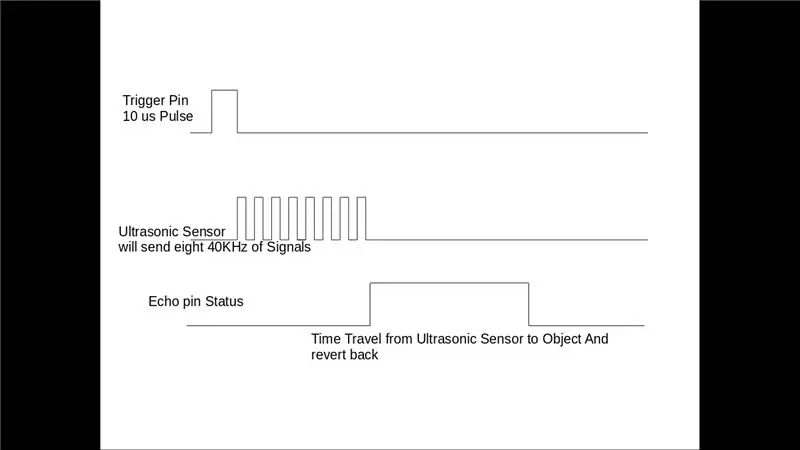 Trigger Pin
10 us Pulse

Ultrasonic Sensor
will send eight 40KHz of Signals

Echo pin Status

Time Travel from Ultrasonic Sensor to Object And revert back